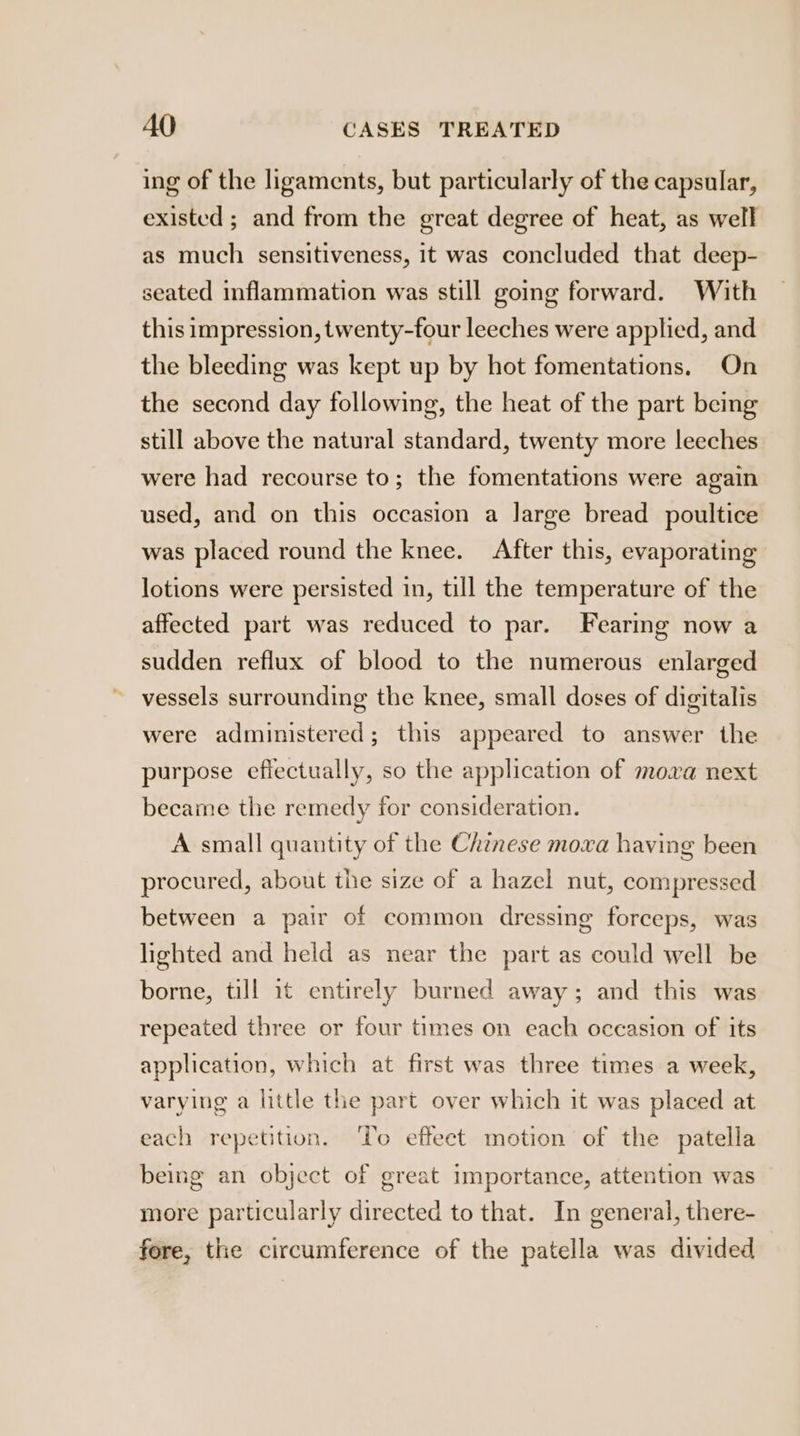 40 CASES TREATED

ing of the ligaments, but particularly of the capsular, existed; and from the great degree of heat, as well as much sensitiveness, it was concluded that deep-seated inflammation was still going forward. With this impression, twenty-four leeches were applied, and the bleeding was kept up by hot fomentations. On the second day following, the heat of the part being still above the natural standard, twenty more leeches were had recourse to; the fomentations were again used, and on this occasion a large bread poultice was placed round the knee. After this, evaporating lotions were persisted in, till the temperature of the affected part was reduced to par. Fearing now a sudden reflux of blood to the numerous enlarged vessels surrounding the knee, small doses of digitalis were administered; this appeared to answer the purpose effectually, so the application of moxa next became the remedy for consideration.

A small quantity of the Chinese moxa having been procured, about the size of a hazel nut, compressed between a pair of common dressing forceps, was lighted and held as near the part as could well be borne, till it entirely burned away; and this was repeated three or four times on each occasion of its application, which at first was three times a week, varying a little the part over which it was placed at each repetition. To effect motion of the patella being an object of great importance, attention was more particularly directed to that. In general, therefore, the circumference of the patella was divided